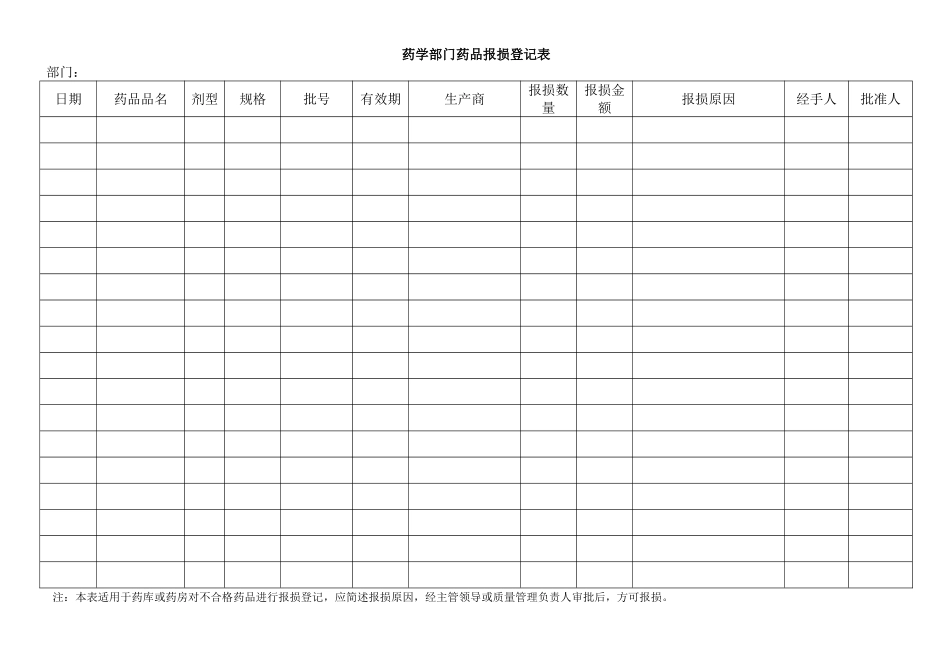 药学部门药品报损登记表

部门：

| 日期 | 药品品名 | 剂型 | 规格 | 批号 | 有效期 | 生产商 | 报损数量 | 报损金额 | 报损原因 | 经手人 | 批准人 |
|---|---|---|---|---|---|---|---|---|---|---|---|
| | | | | | | | | | | | |
| | | | | | | | | | | | |
| | | | | | | | | | | | |
| | | | | | | | | | | | |
| | | | | | | | | | | | |
| | | | | | | | | | | | |
| | | | | | | | | | | | |
| | | | | | | | | | | | |
| | | | | | | | | | | | |
| | | | | | | | | | | | |
| | | | | | | | | | | | |
| | | | | | | | | | | | |
| | | | | | | | | | | | |
| | | | | | | | | | | | |
| | | | | | | | | | | | |
| | | | | | | | | | | | |
| | | | | | | | | | | | |
| | | | | | | | | | | | |

注：本表适用于药库或药房对不合格药品进行报损登记，应简述报损原因，经主管领导或质量管理负责人审批后，方可报损。